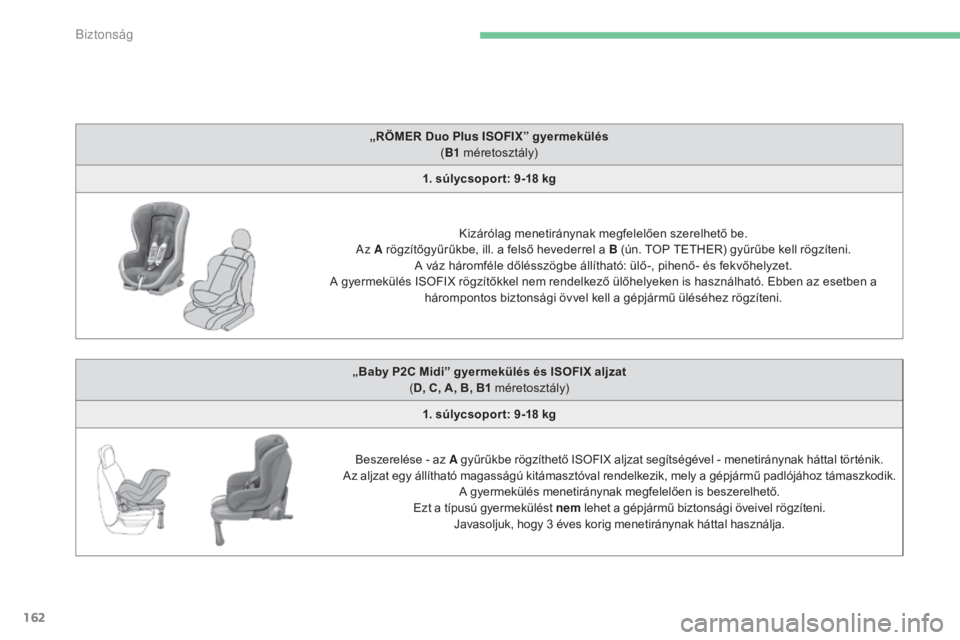 Biztonság

„RÖMER Duo Plus ISOFIX” gyermekülés
(B1 méretosztály)

1. súlycsoport: 9-18 kg

Kizárólag menetiránynak megfelelően szerelhető be.
Az A rögzítőgyűrűkbe, ill. a felső hevederrel a B (ún. TOP TETHER) gyűrűbe kell rögzíteni.
A váz háromféle dőlésszögbe állítható: ülő-, pihenő- és fekvőhelyzet.
A gyermekülés ISOFIX rögzítőkkel nem rendelkező ülőhelyeken is használható. Ebben az esetben a hárompontos biztonsági övvel kell a gépjármű üléséhez rögzíteni.

„Baby P2C Midi” gyermekülés és ISOFIX aljzat
(D, C, A, B, B1 méretosztály)

1. súlycsoport: 9-18 kg

Beszerelése - az A gyűrűkbe rögzíthető ISOFIX aljzat segítségével - menetiránynak háttal történik.
Az aljzat egy állítható magasságú kitámasztóval rendelkezik, mely a gépjármű padlójához támaszkodik.
A gyermekülés menetiránynak megfelelően is beszerelhető.
Ezt a típusú gyermekülést nem lehet a gépjármű biztonsági öveivel rögzíteni.
Javasoljuk, hogy 3 éves korig menetiránynak háttal használja.

162

carmanualsonline.info